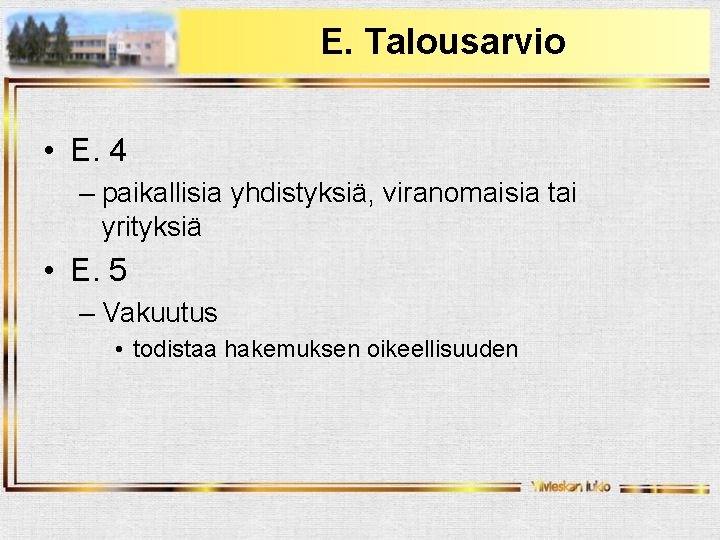 E. Talousarvio

• E. 4
– paikallisia yhdistyksiä, viranomaisia tai yrityksiä

• E. 5
– Vakuutus
• todistaa hakemuksen oikeellisuuden

Ylivieskan lukio